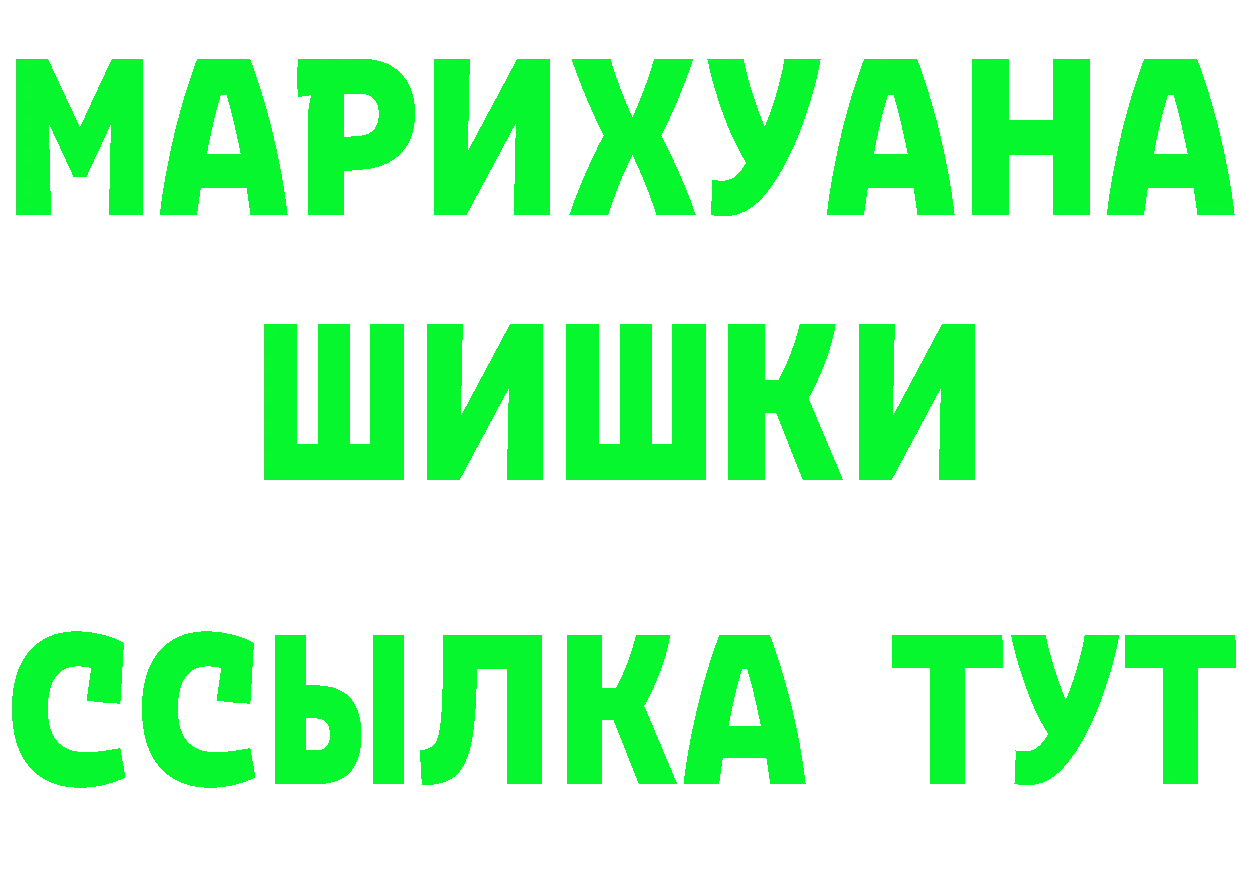 МАРИХУАНА
ШИШКИ
ССЫЛКА ТУТ